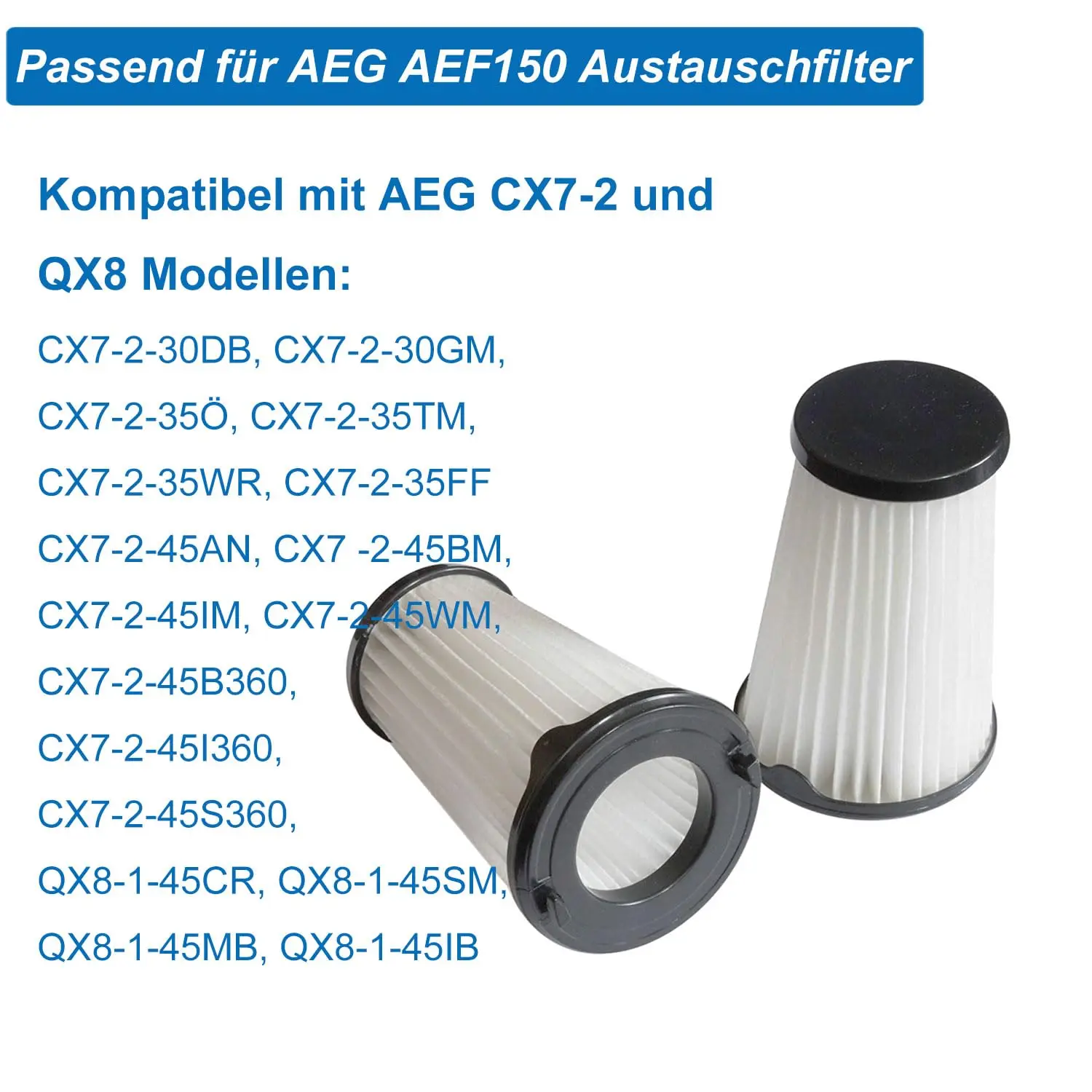 Passend für AEG AEF150 Austauschfilter

Kompatibel mit AEG CX7-2 und

QX8 Modellen:

CX7-2-30DB, CX7-2-30GM,

CX7-2-35Ö, CX7-2-35TM,

CX7-2-35WR, CX7-2-35FF

CX7-2-45AN, CX7 -2-45BM,

CX7-2-45IM, CX7-2-45WM,

CX7-2-45B360,

CX7-2-45I360,

CX7-2-45S360,

QX8-1-45CR, QX8-1-45SM,

QX8-1-45MB, QX8-1-45IB